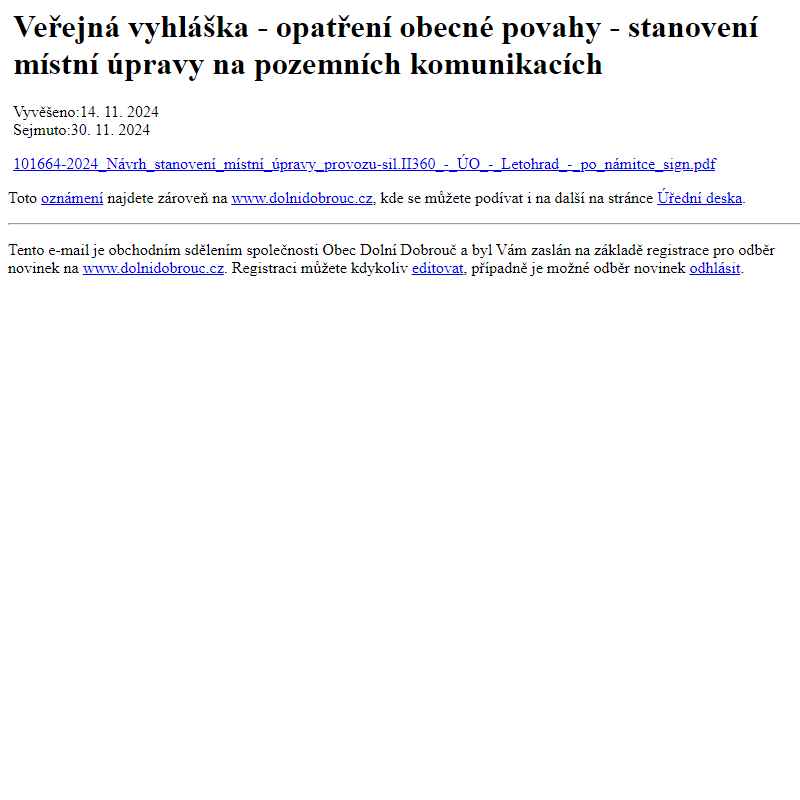 Veřejná vyhláška - opatření obecné povahy - stanovení místní úpravy na pozemních komunikacích

Vyvěšeno:14. 11. 2024
Sejmuto:30. 11. 2024

101664-2024_Návrh_stanovení_místní_úpravy_provozu-sil.II360_-_ÚO_-_Letohrad_-_po_námitce_sign.pdf

Toto oznámení najdete zároveň na www.dolnidobrouc.cz, kde se můžete podívat i na další na stránce Úřední deska.

Tento e-mail je obchodním sdělením společnosti Obec Dolní Dobrouč a byl Vám zaslán na základě registrace pro odběr novinek na www.dolnidobrouc.cz. Registraci můžete kdykoliv editovat, případně je možné odběr novinek odhlásit.